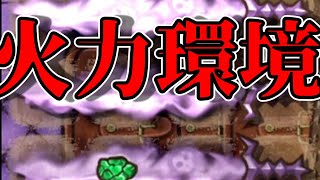 火力環境